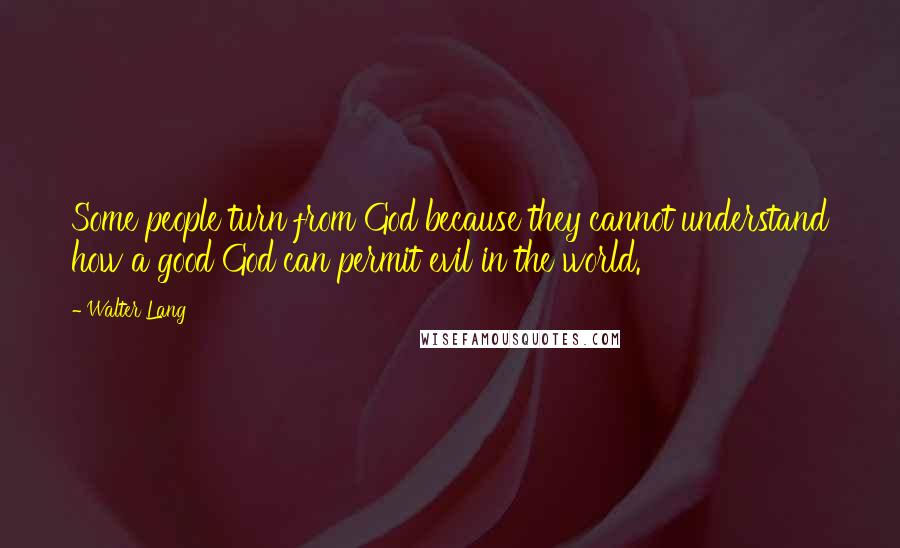 Some people turn from God because they cannot understand how a good God can permit evil in the world.

- Walter Lang

WISEFAMOUSQUOTES.COM